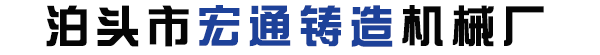 泊头市宏通铸造机械厂